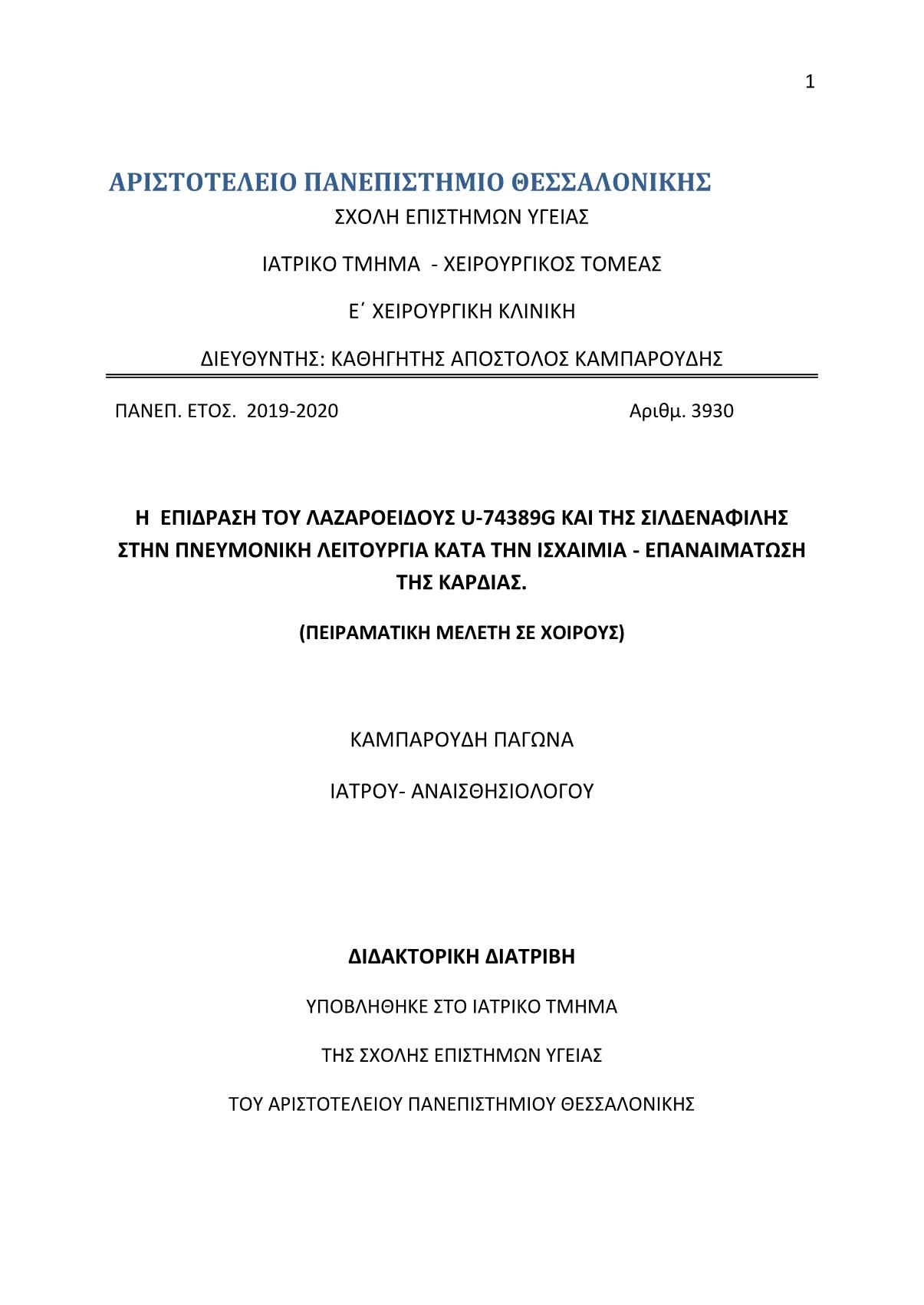 1

ΑΡΙΣΤΟΤΕΛΕΙΟ ΠΑΝΕΠΙΣΤΗΜΙΟ ΘΕΣΣΑΛΟΝΙΚΗΣ

ΣΧΟΛΗ ΕΠΙΣΤΗΜΩΝ ΥΓΕΙΑΣ

ΙΑΤΡΙΚΟ ΤΜΗΜΑ - ΧΕΙΡΟΥΡΓΙΚΟΣ ΤΟΜΕΑΣ

Ε΄ ΧΕΙΡΟΥΡΓΙΚΗ ΚΛΙΝΙΚΗ

ΔΙΕΥΘΥΝΤΗΣ: ΚΑΘΗΓΗΤΗΣ ΑΠΟΣΤΟΛΟΣ ΚΑΜΠΑΡΟΥΔΗΣ

ΠΑΝΕΠ. ΕΤΟΣ. 2019-2020

Αριθμ. 3930

Η ΕΠΙΔΡΑΣΗ ΤΟΥ ΛΑΖΑΡΟΕΙΔΟΥΣ U-74389G ΚΑΙ ΤΗΣ ΣΙΛΔΕΝΑΦΙΛΗΣ ΣΤΗΝ ΠΝΕΥΜΟΝΙΚΗ ΛΕΙΤΟΥΡΓΙΑ ΚΑΤΑ ΤΗΝ ΙΣΧΑΙΜΙΑ - ΕΠΑΝΑΙΜΑΤΩΣΗ ΤΗΣ ΚΑΡΔΙΑΣ.

(ΠΕΙΡΑΜΑΤΙΚΗ ΜΕΛΕΤΗ ΣΕ ΧΟΙΡΟΥΣ)

ΚΑΜΠΑΡΟΥΔΗ ΠΑΓΩΝΑ

ΙΑΤΡΟΥ- ΑΝΑΙΣΘΗΣΙΟΛΟΓΟΥ

ΔΙΔΑΚΤΟΡΙΚΗ ΔΙΑΤΡΙΒΗ

ΥΠΟΒΛΗΘΗΚΕ ΣΤΟ ΙΑΤΡΙΚΟ ΤΜΗΜΑ

ΤΗΣ ΣΧΟΛΗΣ ΕΠΙΣΤΗΜΩΝ ΥΓΕΙΑΣ

ΤΟΥ ΑΡΙΣΤΟΤΕΛΕΙΟΥ ΠΑΝΕΠΙΣΤΗΜΙΟΥ ΘΕΣΣΑΛΟΝΙΚΗΣ